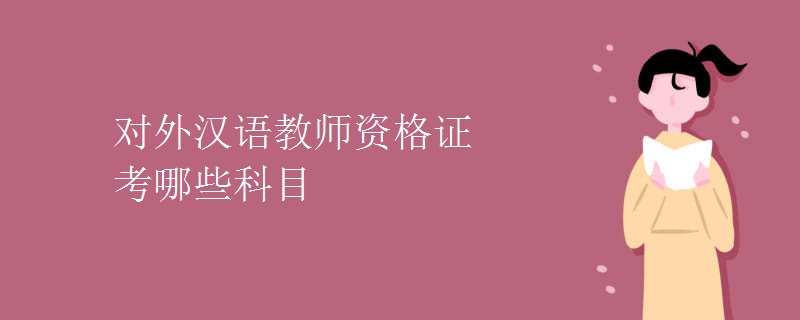 对外汉语教师资格证
考哪些科目